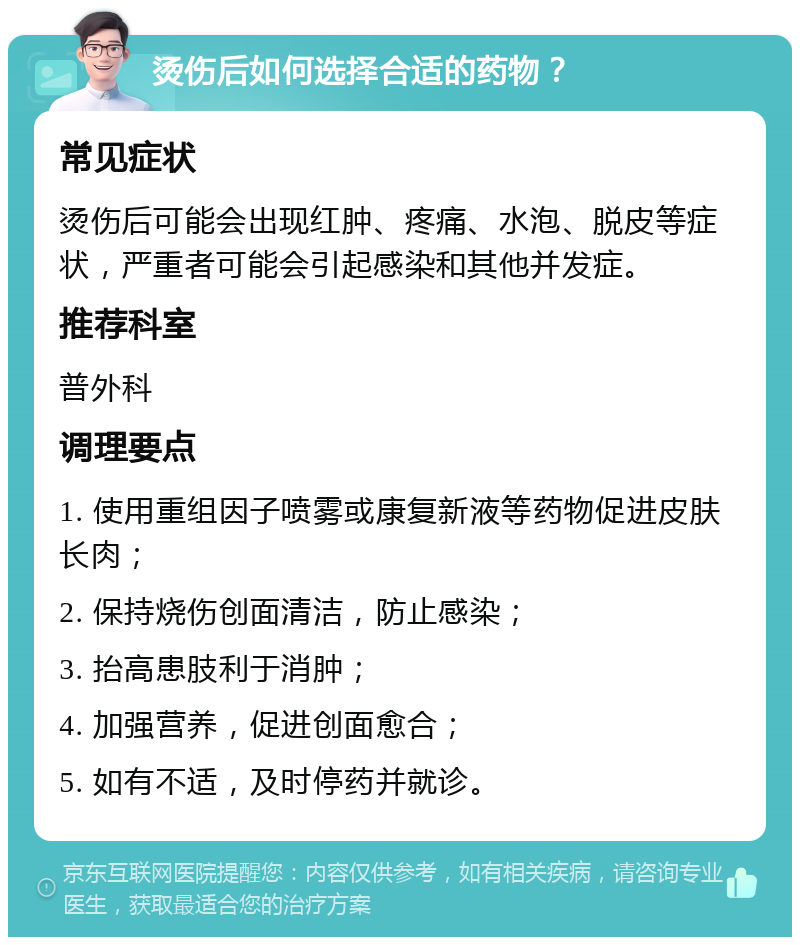 烫伤后如何选择合适的药物？

常见症状

烫伤后可能会出现红肿、疼痛、水泡、脱皮等症状，严重者可能会引起感染和其他并发症。

推荐科室

普外科

调理要点

1. 使用重组因子喷雾或康复新液等药物促进皮肤长肉；

2. 保持烧伤创面清洁，防止感染；

3. 抬高患肢利于消肿；

4. 加强营养，促进创面愈合；

5. 如有不适，及时停药并就诊。

京东互联网医院提醒您：内容仅供参考，如有相关疾病，请咨询专业医生，获取最适合您的治疗方案